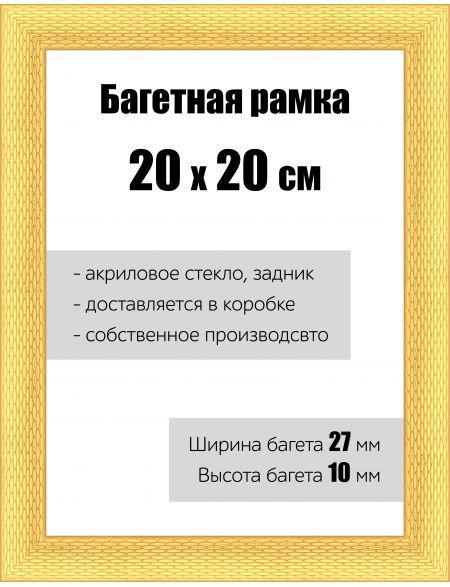 Багетная рамка

20 x 20 см

- акриловое стекло, задник
- доставляется в коробке
- собственное производсвто

Ширина багета 27 мм
Высота багета 10 мм